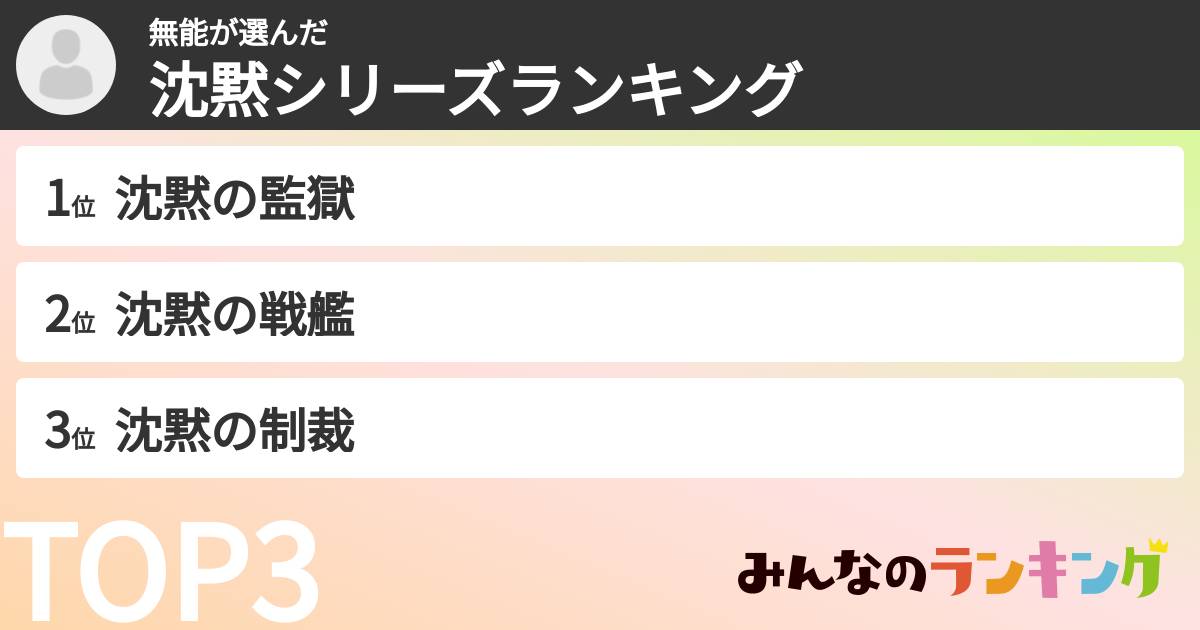 無能が選んだ
沈黙シリーズランキング

1位 沈黙の監獄

2位 沈黙の戦艦

3位 沈黙の制裁

TOP3

みんなのランキング